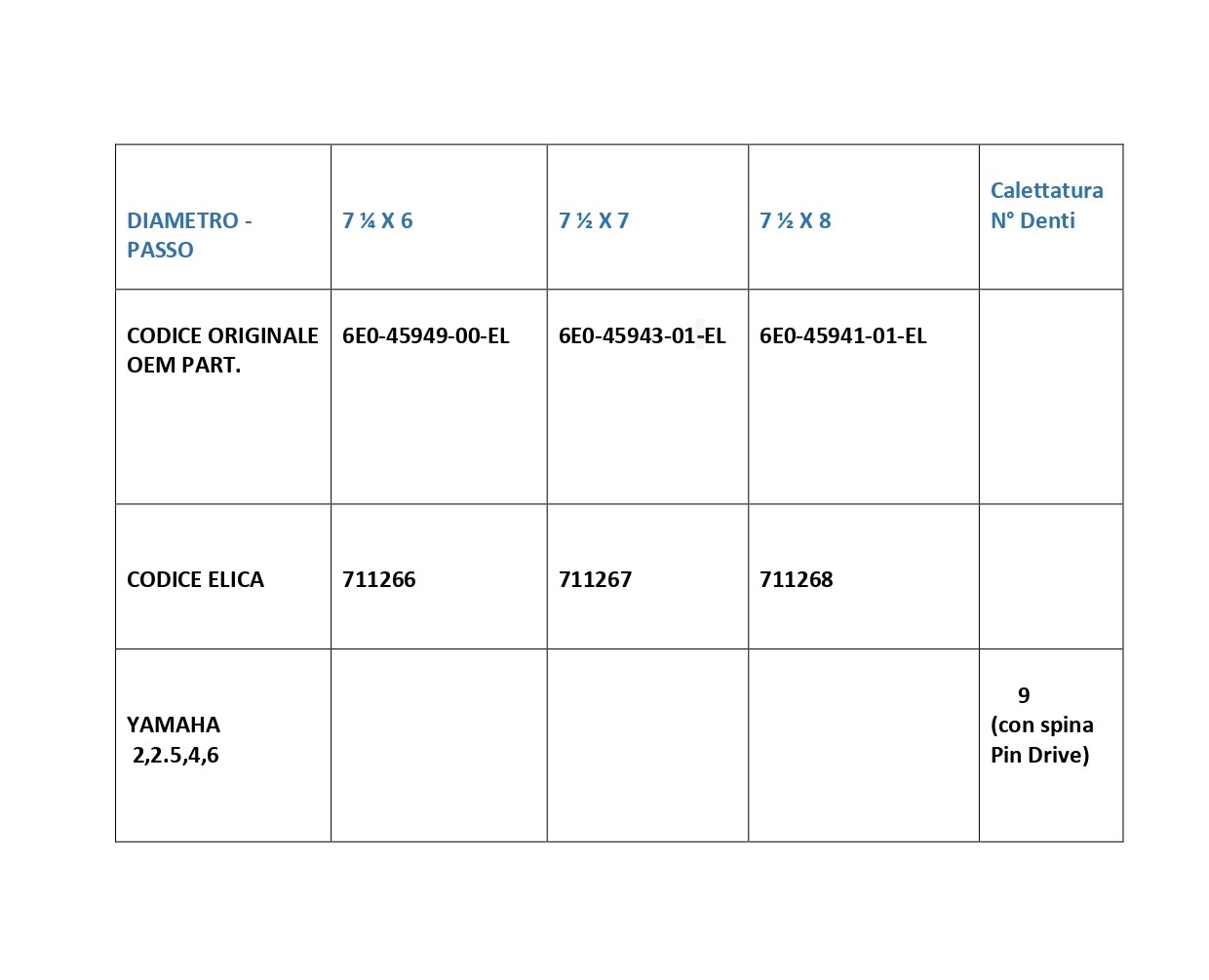 | DIAMETRO - PASSO | 7 ¼ X 6 | 7 ½ X 7 | 7 ½ X 8 | Calettatura N° Denti |
|---|---|---|---|---|
| CODICE ORIGINALE OEM PART. | 6E0-45949-00-EL | 6E0-45943-01-EL | 6E0-45941-01-EL | |
| CODICE ELICA | 711266 | 711267 | 711268 | |
| YAMAHA 2,2.5,4,6 | | | | 9 (con spina Pin Drive) |